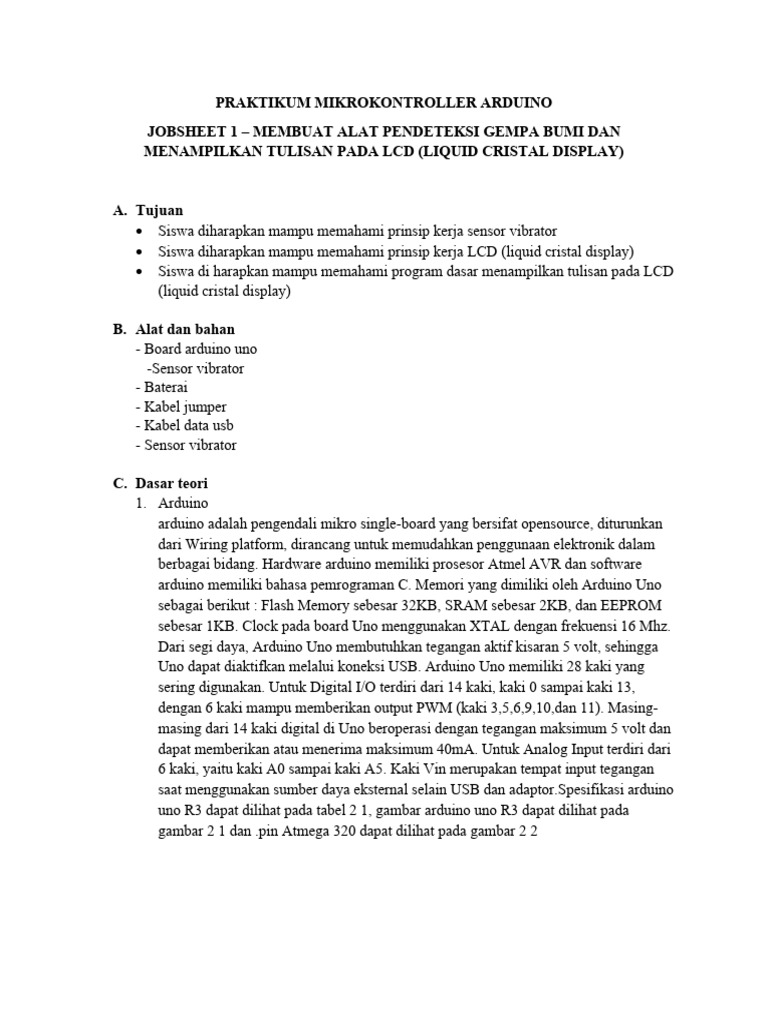 PRAKTIKUM MIKROKONTROLLER ARDUINO

JOBSHEET 1 – MEMBUAT ALAT PENDETEKSI GEMPA BUMI DAN MENAMPILKAN TULISAN PADA LCD (LIQUID CRISTAL DISPLAY)

A. Tujuan
• Siswa diharapkan mampu memahami prinsip kerja sensor vibrator
• Siswa diharapkan mampu memahami prinsip kerja LCD (liquid cristal display)
• Siswa di harapkan mampu memahami program dasar menampilkan tulisan pada LCD (liquid cristal display)

B. Alat dan bahan
- Board arduino uno
-Sensor vibrator
- Baterai
- Kabel jumper
- Kabel data usb
- Sensor vibrator

C. Dasar teori
1. Arduino
arduino adalah pengendali mikro single-board yang bersifat opensource, diturunkan dari Wiring platform, dirancang untuk memudahkan penggunaan elektronik dalam berbagai bidang. Hardware arduino memiliki prosesor Atmel AVR dan software arduino memiliki bahasa pemrograman C. Memori yang dimiliki oleh Arduino Uno sebagai berikut : Flash Memory sebesar 32KB, SRAM sebesar 2KB, dan EEPROM sebesar 1KB. Clock pada board Uno menggunakan XTAL dengan frekuensi 16 Mhz. Dari segi daya, Arduino Uno membutuhkan tegangan aktif kisaran 5 volt, sehingga Uno dapat diaktifkan melalui koneksi USB. Arduino Uno memiliki 28 kaki yang sering digunakan. Untuk Digital I/O terdiri dari 14 kaki, kaki 0 sampai kaki 13, dengan 6 kaki mampu memberikan output PWM (kaki 3,5,6,9,10,dan 11). Masing-masing dari 14 kaki digital di Uno beroperasi dengan tegangan maksimum 5 volt dan dapat memberikan atau menerima maksimum 40mA. Untuk Analog Input terdiri dari 6 kaki, yaitu kaki A0 sampai kaki A5. Kaki Vin merupakan tempat input tegangan saat menggunakan sumber daya eksternal selain USB dan adaptor.Spesifikasi arduino uno R3 dapat dilihat pada tabel 2 1, gambar arduino uno R3 dapat dilihat pada gambar 2 1 dan .pin Atmega 320 dapat dilihat pada gambar 2 2